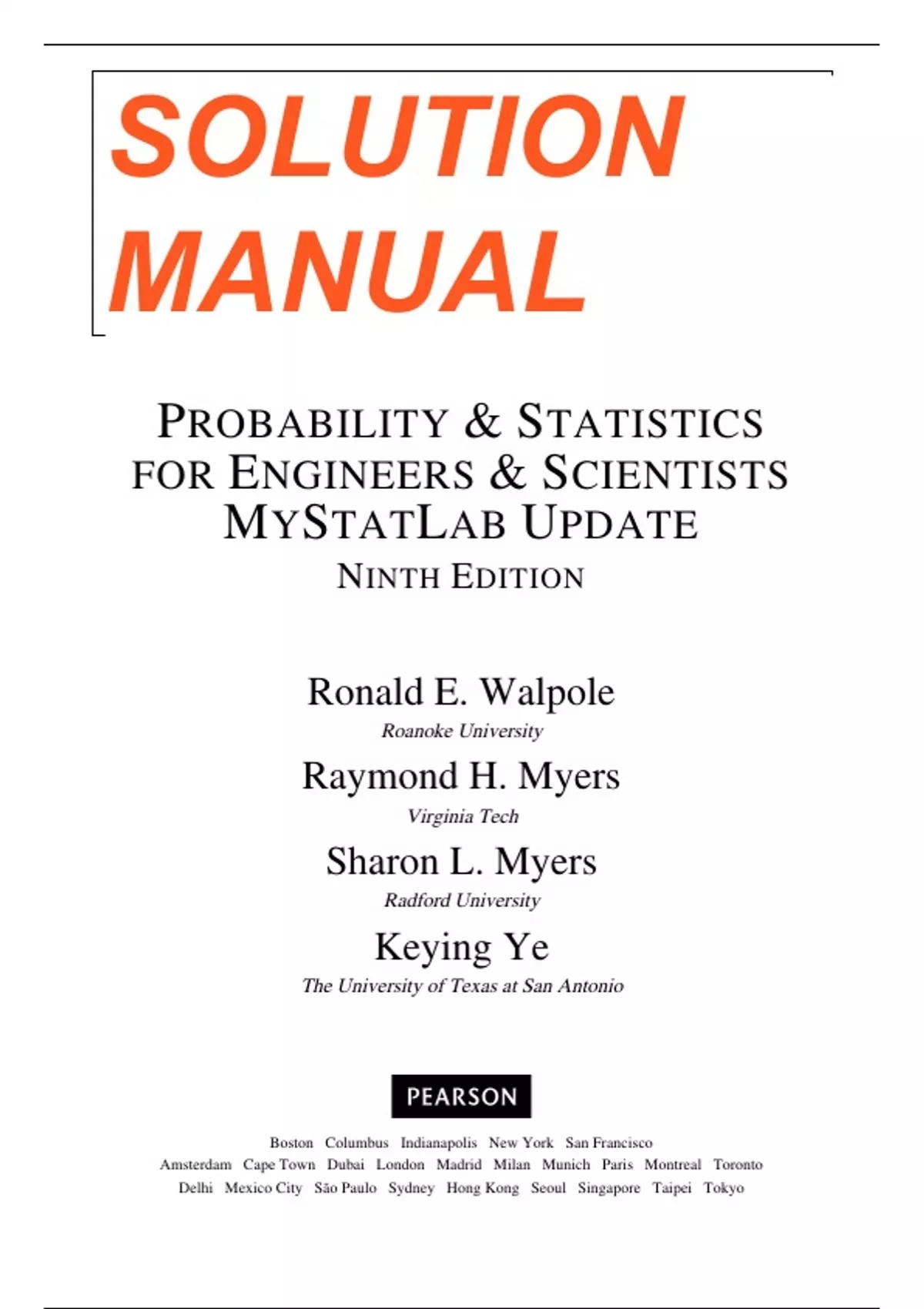 SOLUTION MANUAL

PROBABILITY & STATISTICS FOR ENGINEERS & SCIENTISTS MYSTATLAB UPDATE
NINTH EDITION

Ronald E. Walpole
Roanoke University
Raymond H. Myers
Virginia Tech
Sharon L. Myers
Radford University
Keying Ye
The University of Texas at San Antonio

PEARSON

Boston Columbus Indianapolis New York San Francisco
Amsterdam Cape Town Dubai London Madrid Milan Munich Paris Montreal Toronto
Delhi Mexico City São Paulo Sydney Hong Kong Seoul Singapore Taipei Tokyo